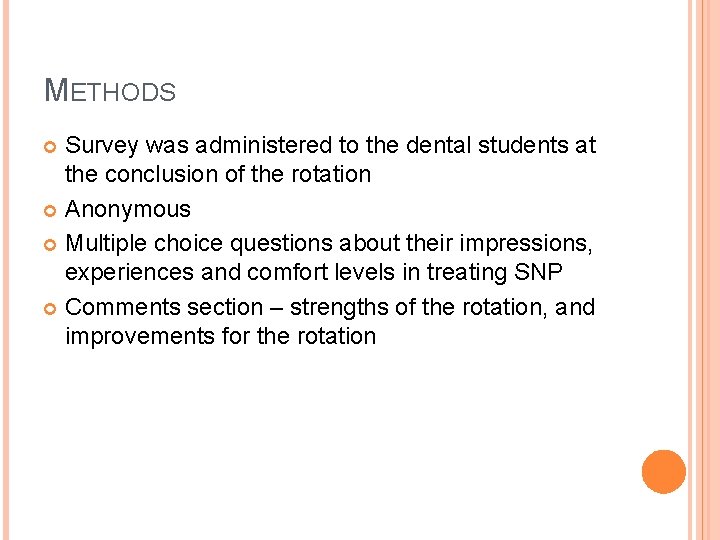 METHODS

• Survey was administered to the dental students at the conclusion of the rotation
• Anonymous
• Multiple choice questions about their impressions, experiences and comfort levels in treating SNP
• Comments section – strengths of the rotation, and improvements for the rotation